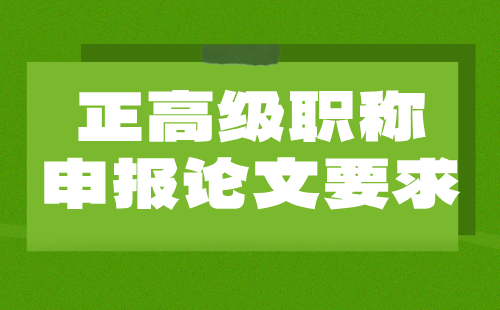 正高级职称
申报论文要求